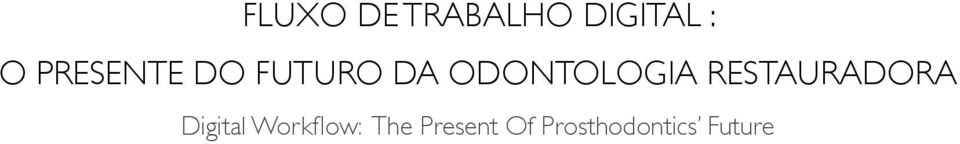 FLUXO DE TRABALHO DIGITAL :

O PRESENTE DO FUTURO DA ODONTOLOGIA RESTAURADORA

Digital Workflow: The Present Of Prosthodontics' Future